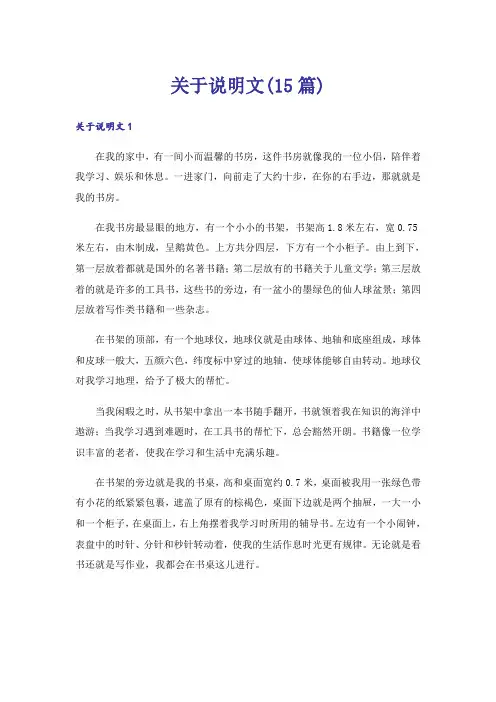 关于说明文(15篇)

关于说明文1

在我的家中，有一间小而温馨的书房，这件书房就像我的一位小侣，陪伴着我学习、娱乐和休息。一进家门，向前走了大约十步，在你的右手边，那就就是我的书房。

在我书房最显眼的地方，有一个小小的书架，书架高1.8米左右，宽0.75米左右，由木制成，呈鹅黄色。上方共分四层，下方有一个小柜子。由上到下，第一层放着都就是国外的名著书籍；第二层放有的书籍关于儿童文学；第三层放着的就是许多的工具书，这些书的旁边，有一盆小的墨绿色的仙人球盆景；第四层放着写作类书籍和一些杂志。

在书架的顶部，有一个地球仪，地球仪就是由球体、地轴和底座组成，球体和皮球一般大，五颜六色，纬度标中穿过的地轴，使球体能够自由转动。地球仪对我学习地理，给予了极大的帮忙。

当我闲暇之时，从书架中拿出一本书随手翻开，书就领着我在知识的海洋中遨游；当我学习遇到难题时，在工具书的帮忙下，总会豁然开朗。书籍像一位学识丰富的老者，使我在学习和生活中充满乐趣。

在书架的旁边就是我的书桌，高和桌面宽约0.7米，桌面被我用一张绿色带有小花的纸紧紧包裹，遮盖了原有的棕褐色，桌面下边就是两个抽屉，一大一小和一个柜子，在桌面上，右上角摆着我学习时所用的辅导书。左边有一个小闹钟，表盘中的时针、分针和秒针转动着，使我的生活作息时光更有规律。无论就是看书还就是写作业，我都会在书桌这儿进行。